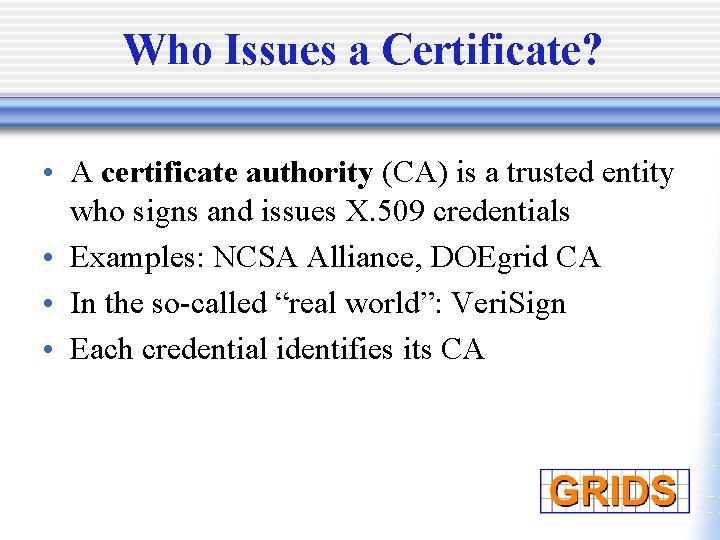 Who Issues a Certificate?

• A certificate authority (CA) is a trusted entity who signs and issues X.509 credentials
• Examples: NCSA Alliance, DOEgrid CA
• In the so-called "real world": VeriSign
• Each credential identifies its CA

GRIDS